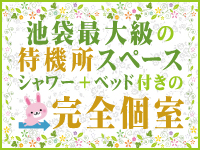 池袋最大級の
待機所スペース
シャワー＋ベッド付きの
完全個室